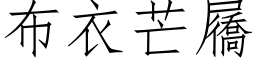 布衣芒屩